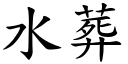 水葬